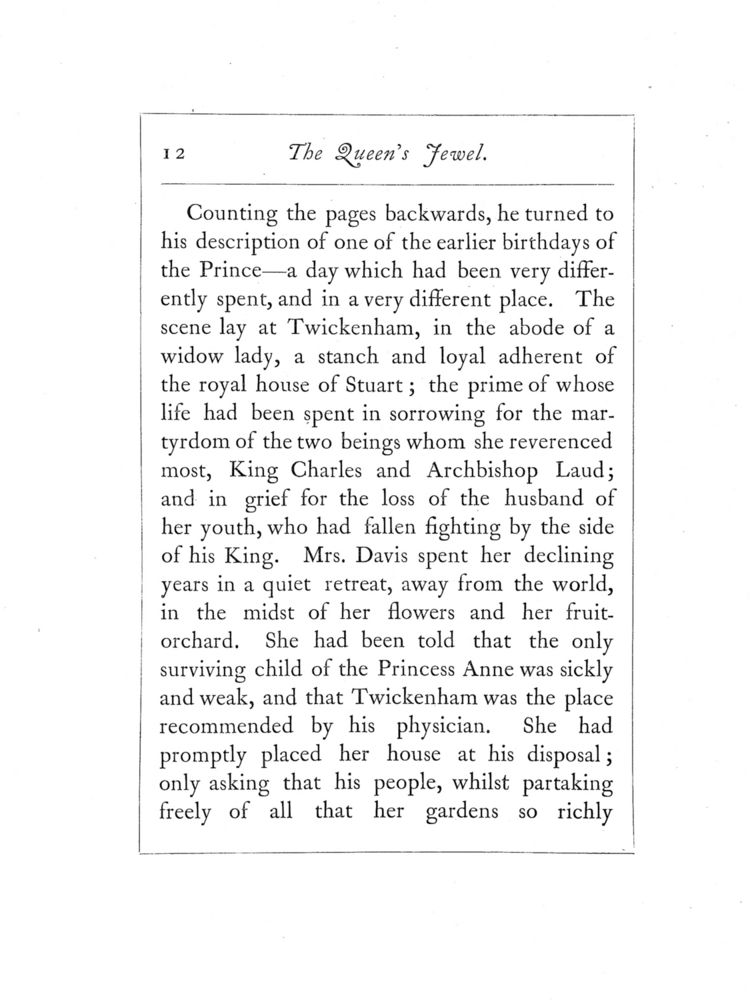 12 The Queen's Jewel.

Counting the pages backwards, he turned to his description of one of the earlier birthdays of the Prince—a day which had been very differently spent, and in a very different place. The scene lay at Twickenham, in the abode of a widow lady, a stanch and loyal adherent of the royal house of Stuart; the prime of whose life had been spent in sorrowing for the martyrdom of the two beings whom she reverenced most, King Charles and Archbishop Laud; and in grief for the loss of the husband of her youth, who had fallen fighting by the side of his King. Mrs. Davis spent her declining years in a quiet retreat, away from the world, in the midst of her flowers and her fruit-orchard. She had been told that the only surviving child of the Princess Anne was sickly and weak, and that Twickenham was the place recommended by his physician. She had promptly placed her house at his disposal; only asking that his people, whilst partaking freely of all that her gardens so richly